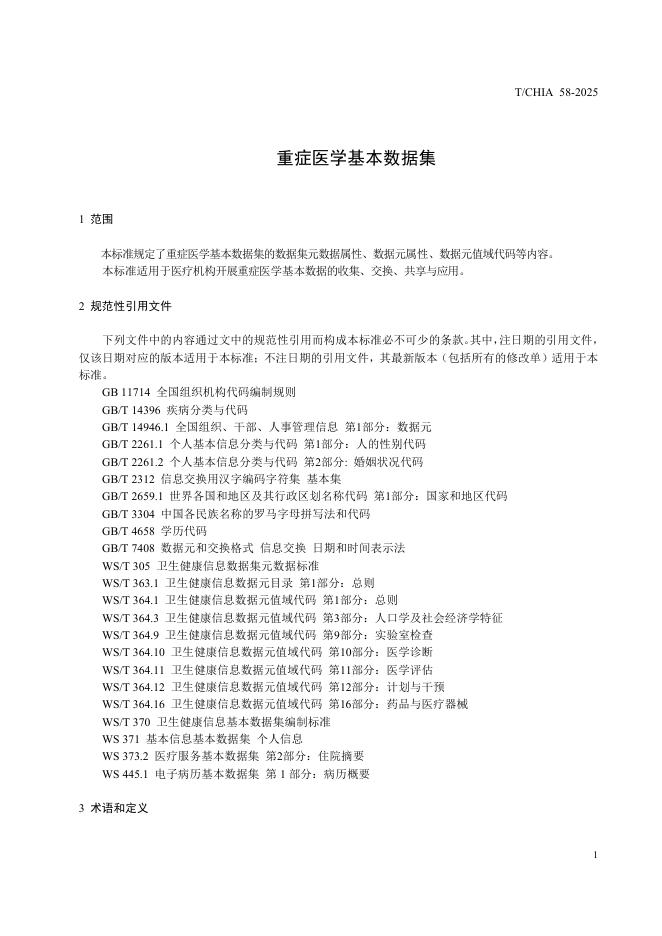 T/CHIA 58-2025

重症医学基本数据集

1 范围

本标准规定了重症医学基本数据集的数据集元数据属性、数据元属性、数据元值域代码等内容。

本标准适用于医疗机构开展重症医学基本数据的收集、交换、共享与应用。

2 规范性引用文件

下列文件中的内容通过文中的规范性引用而构成本标准必不可少的条款。其中，注日期的引用文件，仅该日期对应的版本适用于本标准；不注日期的引用文件，其最新版本（包括所有的修改单）适用于本标准。

GB 11714 全国组织机构代码编制规则
GB/T 14396 疾病分类与代码
GB/T 14946.1 全国组织、干部、人事管理信息 第1部分：数据元
GB/T 2261.1 个人基本信息分类与代码 第1部分：人的性别代码
GB/T 2261.2 个人基本信息分类与代码 第2部分: 婚姻状况代码
GB/T 2312 信息交换用汉字编码字符集 基本集
GB/T 2659.1 世界各国和地区及其行政区划名称代码 第1部分：国家和地区代码
GB/T 3304 中国各民族名称的罗马字母拼写法和代码
GB/T 4658 学历代码
GB/T 7408 数据元和交换格式 信息交换 日期和时间表示法
WS/T 305 卫生健康信息数据集元数据标准
WS/T 363.1 卫生健康信息数据元目录 第1部分：总则
WS/T 364.1 卫生健康信息数据元值域代码 第1部分：总则
WS/T 364.3 卫生健康信息数据元值域代码 第3部分：人口学及社会经济学特征
WS/T 364.9 卫生健康信息数据元值域代码 第9部分：实验室检查
WS/T 364.10 卫生健康信息数据元值域代码 第10部分：医学诊断
WS/T 364.11 卫生健康信息数据元值域代码 第11部分：医学评估
WS/T 364.12 卫生健康信息数据元值域代码 第12部分：计划与干预
WS/T 364.16 卫生健康信息数据元值域代码 第16部分：药品与医疗器械
WS/T 370 卫生健康信息基本数据集编制标准
WS 371 基本信息基本数据集 个人信息
WS 373.2 医疗服务基本数据集 第2部分：住院摘要
WS 445.1 电子病历基本数据集 第 1 部分：病历概要

3 术语和定义

1